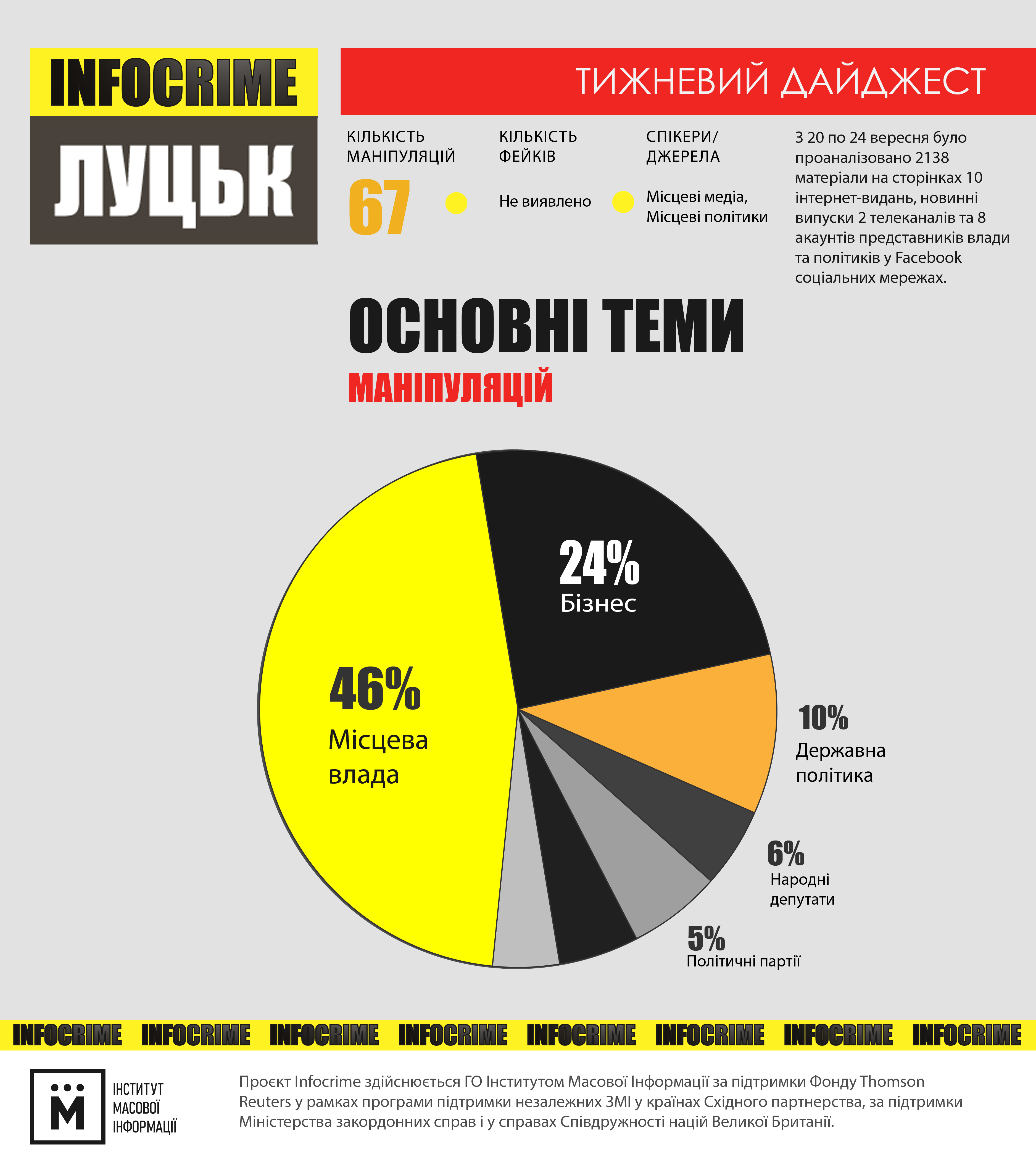 INFOCRIME

ЛУЦЬК

ТИЖНЕВИЙ ДАЙДЖЕСТ

КІЛЬКІСТЬ МАНІПУЛЯЦІЙ

67

КІЛЬКІСТЬ ФЕЙКІВ

Не виявлено

СПІКЕРИ/ ДЖЕРЕЛА

Місцеві медіа, Місцеві політики

З 20 по 24 вересня було проаналізовано 2138 матеріали на сторінках 10 інтернет-видань, новинні випуски 2 телеканалів та 8 акаунтів представників влади та політиків у Facebook соціальних мережах.

ОСНОВНІ ТЕМИ

МАНІПУЛЯЦІЙ

24%
Бізнес

46%
Місцева влада

10%
Державна політика

6%
Народні депутати

5%
Політичні партії

INFOCRIME INFOCRIME INFOCRIME INFOCRIME INFOCRIME INFOCRIME INFOCRIME INFOCRIME

М

ІНСТИТУТ МАСОВОЇ ІНФОРМАЦІЇ

Проєкт Infocrime здійснюється ГО Інститутом Масової Інформації за підтримки Фонду Thomson Reuters у рамках програми підтримки незалежних ЗМІ у країнах Східного партнерства, за підтримки Міністерства закордонних справ і у справах Співдружності націй Великої Британії.